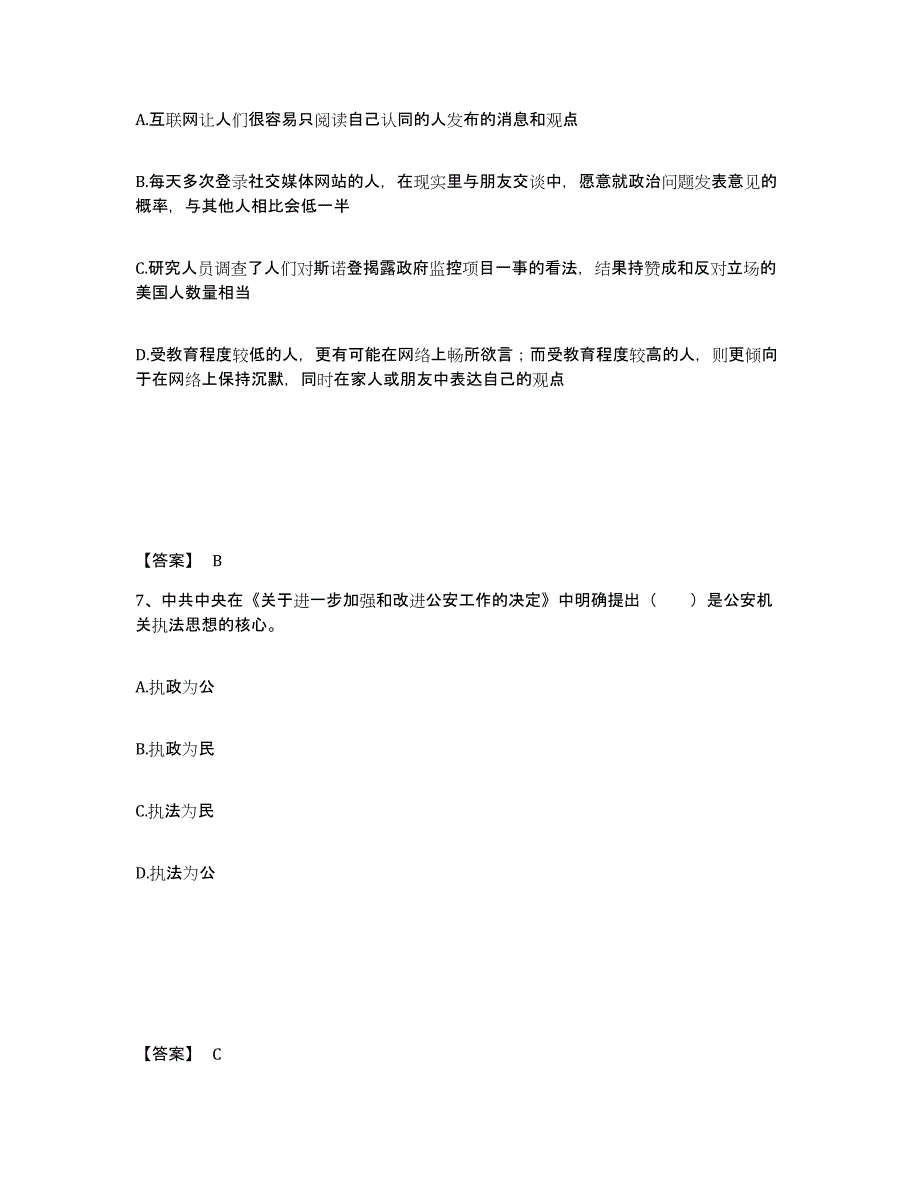 A.互联网让人们很容易只阅读自己认同的人发布的消息和观点

B.每天多次登录社交媒体网站的人，在现实里与朋友交谈中，愿意就政治问题发表意见的概率，与其他人相比会低一半

C.研究人员调查了人们对斯诺登揭露政府监控项目一事的看法，结果持赞成和反对立场的美国人数量相当

D.受教育程度较低的人，更有可能在网络上畅所欲言；而受教育程度较高的人，则更倾向于在网络上保持沉默，同时在家人或朋友中表达自己的观点

【答案】 B

7、中共中央在《关于进一步加强和改进公安工作的决定》中明确提出（　　）是公安机关执法思想的核心。

A.执政为公

B.执政为民

C.执法为民

D.执法为公

【答案】 C